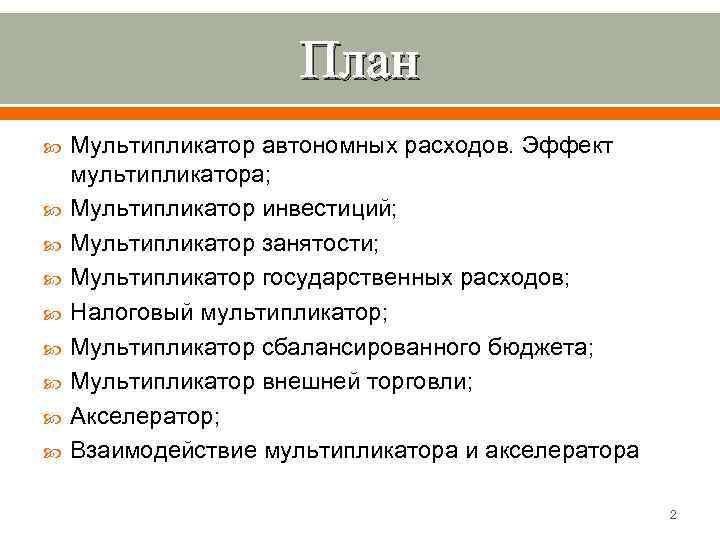 План

Мультипликатор автономных расходов. Эффект мультипликатора;
Мультипликатор инвестиций;
Мультипликатор занятости;
Мультипликатор государственных расходов;
Налоговый мультипликатор;
Мультипликатор сбалансированного бюджета;
Мультипликатор внешней торговли;
Акселератор;
Взаимодействие мультипликатора и акселератора

2